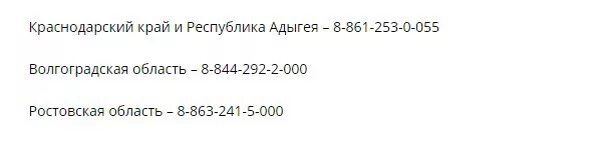 Краснодарский край и Республика Адыгея – 8-861-253-0-055

Волгоградская область – 8-844-292-2-000

Ростовская область – 8-863-241-5-000